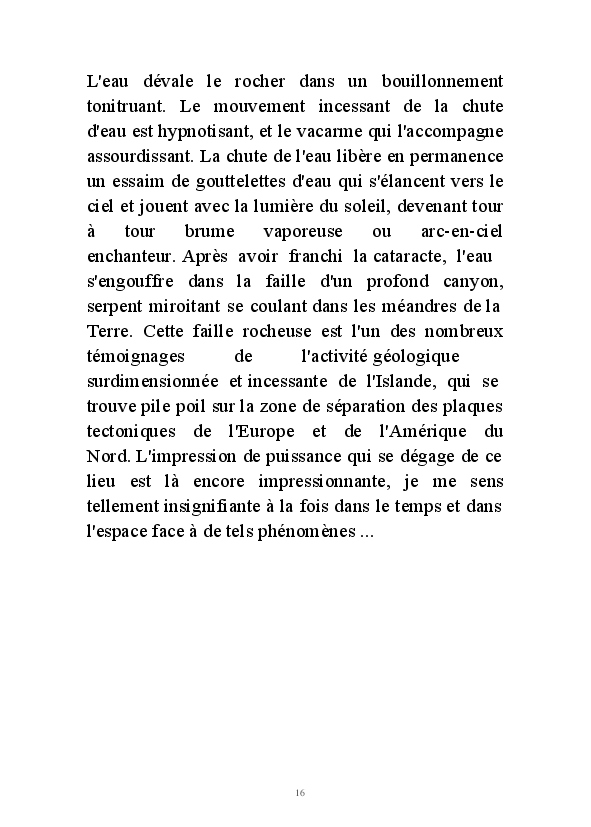 L'eau dévale le rocher dans un bouillonnement tonitruant. Le mouvement incessant de la chute d'eau est hypnotisant, et le vacarme qui l'accompagne assourdissant. La chute de l'eau libère en permanence un essaim de gouttelettes d'eau qui s'élancent vers le ciel et jouent avec la lumière du soleil, devenant tour à tour brume vaporeuse ou arc-en-ciel enchanteur. Après avoir franchi la cataracte, l'eau s'engouffre dans la faille d'un profond canyon, serpent miroitant se coulant dans les méandres de la Terre. Cette faille rocheuse est l'un des nombreux témoignages de l'activité géologique surdimensionnée et incessante de l'Islande, qui se trouve pile poil sur la zone de séparation des plaques tectoniques de l'Europe et de l'Amérique du Nord. L'impression de puissance qui se dégage de ce lieu est là encore impressionnante, je me sens tellement insignifiante à la fois dans le temps et dans l'espace face à de tels phénomènes ...

16